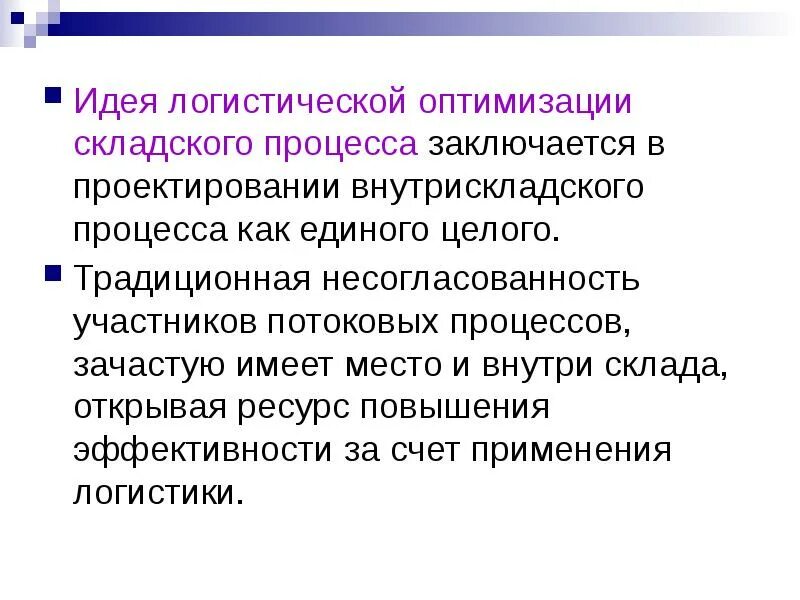 • Идея логистической оптимизации складского процесса заключается в проектировании внутрискладского процесса как единого целого.

• Традиционная несогласованность участников потоковых процессов, зачастую имеет место и внутри склада, открывая ресурс повышения эффективности за счет применения логистики.